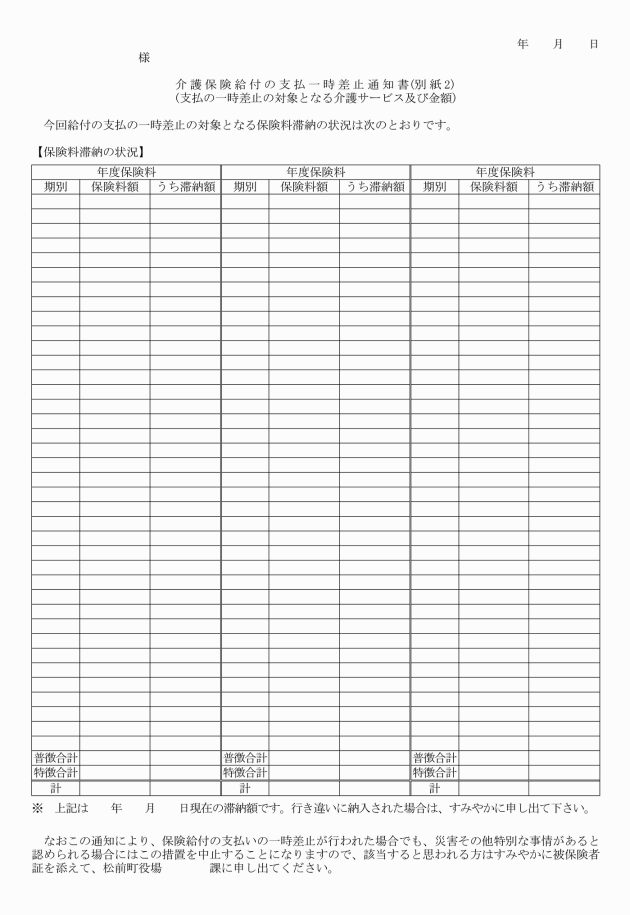 年　月　日

様

介護保険給付の支払一時差止通知書(別紙2)
(支払の一時差止の対象となる介護サービス及び金額)

今回給付の支払の一時差止の対象となる保険料滞納の状況は次のとおりです。

【保険料滞納の状況】

| 年度保険料 | | | 年度保険料 | | | 年度保険料 | | |
|---|---|---|---|---|---|---|---|---|
| 期別 | 保険料額 | うち滞納額 | 期別 | 保険料額 | うち滞納額 | 期別 | 保険料額 | うち滞納額 |
| | | | | | | | | |
| 普徴合計 | | | 普徴合計 | | | 普徴合計 | | |
| 特徴合計 | | | 特徴合計 | | | 特徴合計 | | |
| 計 | | | 計 | | | 計 | | |

※　上記は　　年　　月　　日現在の滞納額です。行き違いに納入された場合は、すみやかに申し出て下さい。

なおこの通知により、保険給付の支払いの一時差止が行われた場合でも、災害その他特別な事情があると認められる場合にはこの措置を中止することになりますので、該当すると思われる方はすみやかに被保険者証を添えて、松前町役場　　　　課に申し出てください。